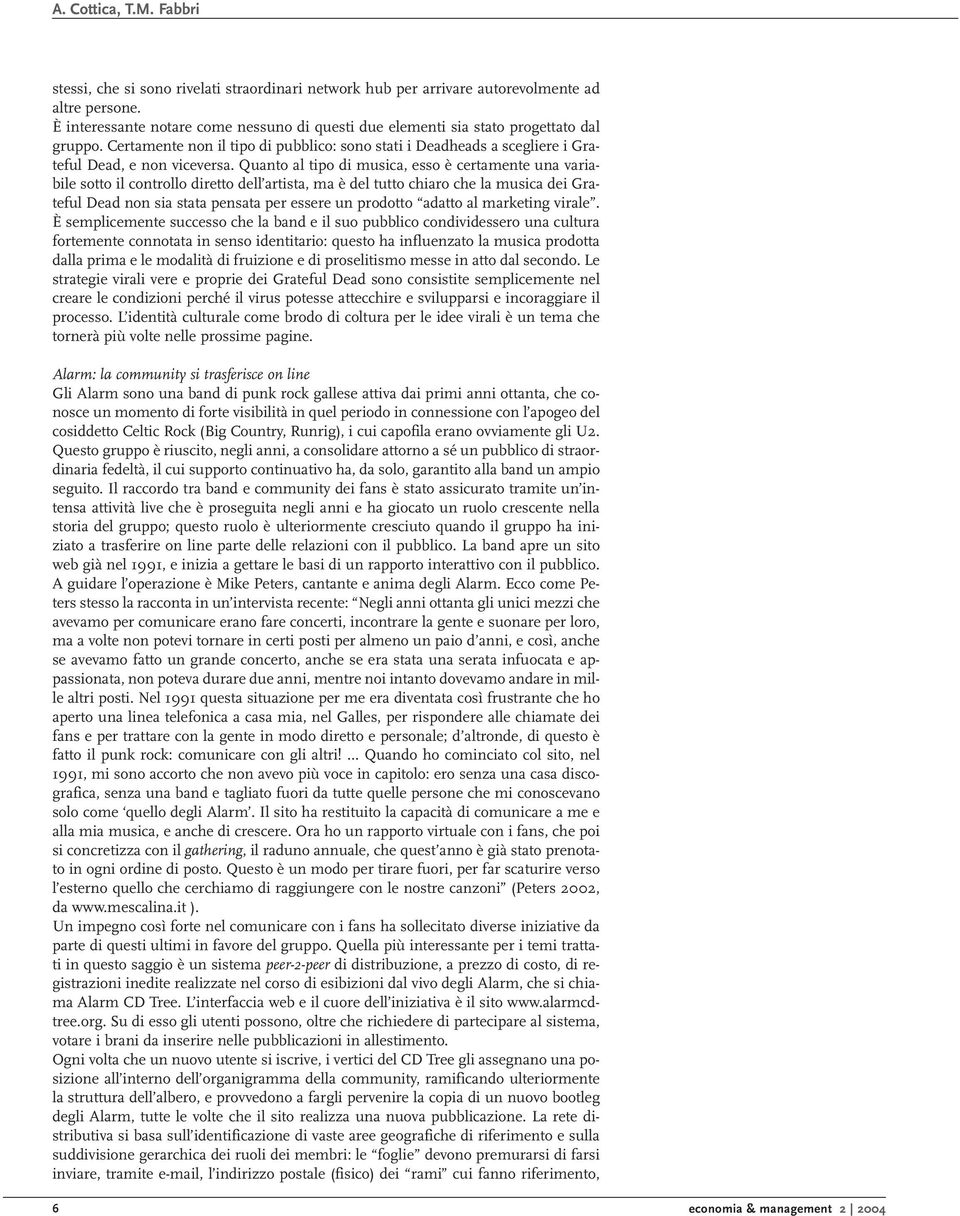 A. Cottica, T.M. Fabbri

stessi, che si sono rivelati straordinari network hub per arrivare autorevolmente ad altre persone.
È interessante notare come nessuno di questi due elementi sia stato progettato dal gruppo. Certamente non il tipo di pubblico: sono stati i Deadheads a scegliere i Grateful Dead, e non viceversa. Quanto al tipo di musica, esso è certamente una variabile sotto il controllo diretto dell'artista, ma è del tutto chiaro che la musica dei Grateful Dead non sia stata pensata per essere un prodotto "adatto al marketing virale".
È semplicemente successo che la band e il suo pubblico condividessero una cultura fortemente connotata in senso identitario: questo ha influenzato la musica prodotta dalla prima e le modalità di fruizione e di proselitismo messe in atto dal secondo. Le strategie virali vere e proprie dei Grateful Dead sono consistite semplicemente nel creare le condizioni perché il virus potesse attecchire e svilupparsi e incoraggiare il processo. L'identità culturale come brodo di coltura per le idee virali è un tema che tornerà più volte nelle prossime pagine.

Alarm: la community si trasferisce on line
Gli Alarm sono una band di punk rock gallese attiva dai primi anni ottanta, che conosce un momento di forte visibilità in quel periodo in connessione con l'apogeo del cosiddetto Celtic Rock (Big Country, Runrig), i cui capofila erano ovviamente gli U2.
Questo gruppo è riuscito, negli anni, a consolidare attorno a sé un pubblico di straordinaria fedeltà, il cui supporto continuativo ha, da solo, garantito alla band un ampio seguito. Il raccordo tra band e community dei fans è stato assicurato tramite un'intensa attività live che è proseguita negli anni e ha giocato un ruolo crescente nella storia del gruppo; questo ruolo è ulteriormente cresciuto quando il gruppo ha iniziato a trasferire on line parte delle relazioni con il pubblico. La band apre un sito web già nel 1991, e inizia a gettare le basi di un rapporto interattivo con il pubblico.
A guidare l'operazione è Mike Peters, cantante e anima degli Alarm. Ecco come Peters stesso la racconta in un'intervista recente: "Negli anni ottanta gli unici mezzi che avevamo per comunicare erano fare concerti, incontrare la gente e suonare per loro, ma a volte non potevi tornare in certi posti per almeno un paio d'anni, e così, anche se avevamo fatto un grande concerto, anche se era stata una serata infuocata e appassionata, non poteva durare due anni, mentre noi intanto dovevamo andare in mille altri posti. Nel 1991 questa situazione per me era diventata così frustrante che ho aperto una linea telefonica a casa mia, nel Galles, per rispondere alle chiamate dei fans e per trattare con la gente in modo diretto e personale; d'altronde, di questo è fatto il punk rock: comunicare con gli altri! ... Quando ho cominciato col sito, nel 1991, mi sono accorto che non avevo più voce in capitolo: ero senza una casa discografica, senza una band e tagliato fuori da tutte quelle persone che mi conoscevano solo come 'quello degli Alarm'. Il sito ha restituito la capacità di comunicare a me e alla mia musica, e anche di crescere. Ora ho un rapporto virtuale con i fans, che poi si concretizza con il gathering, il raduno annuale, che quest'anno è già stato prenotato in ogni ordine di posto. Questo è un modo per tirare fuori, per far scaturire verso l'esterno quello che cerchiamo di raggiungere con le nostre canzoni" (Peters 2002, da www.mescalina.it ).
Un impegno così forte nel comunicare con i fans ha sollecitato diverse iniziative da parte di questi ultimi in favore del gruppo. Quella più interessante per i temi trattati in questo saggio è un sistema peer-2-peer di distribuzione, a prezzo di costo, di registrazioni inedite realizzate nel corso di esibizioni dal vivo degli Alarm, che si chiama Alarm CD Tree. L'interfaccia web e il cuore dell'iniziativa è il sito www.alarmcdtree.org. Su di esso gli utenti possono, oltre che richiedere di partecipare al sistema, votare i brani da inserire nelle pubblicazioni in allestimento.
Ogni volta che un nuovo utente si iscrive, i vertici del CD Tree gli assegnano una posizione all'interno dell'organigramma della community, ramificando ulteriormente la struttura dell'albero, e provvedono a fargli pervenire la copia di un nuovo bootleg degli Alarm, tutte le volte che il sito realizza una nuova pubblicazione. La rete distributiva si basa sull'identificazione di vaste aree geografiche di riferimento e sulla suddivisione gerarchica dei ruoli dei membri: le "foglie" devono premurarsi di farsi inviare, tramite e-mail, l'indirizzo postale (fisico) dei "rami" cui fanno riferimento,

6 economia & management 2 | 2004